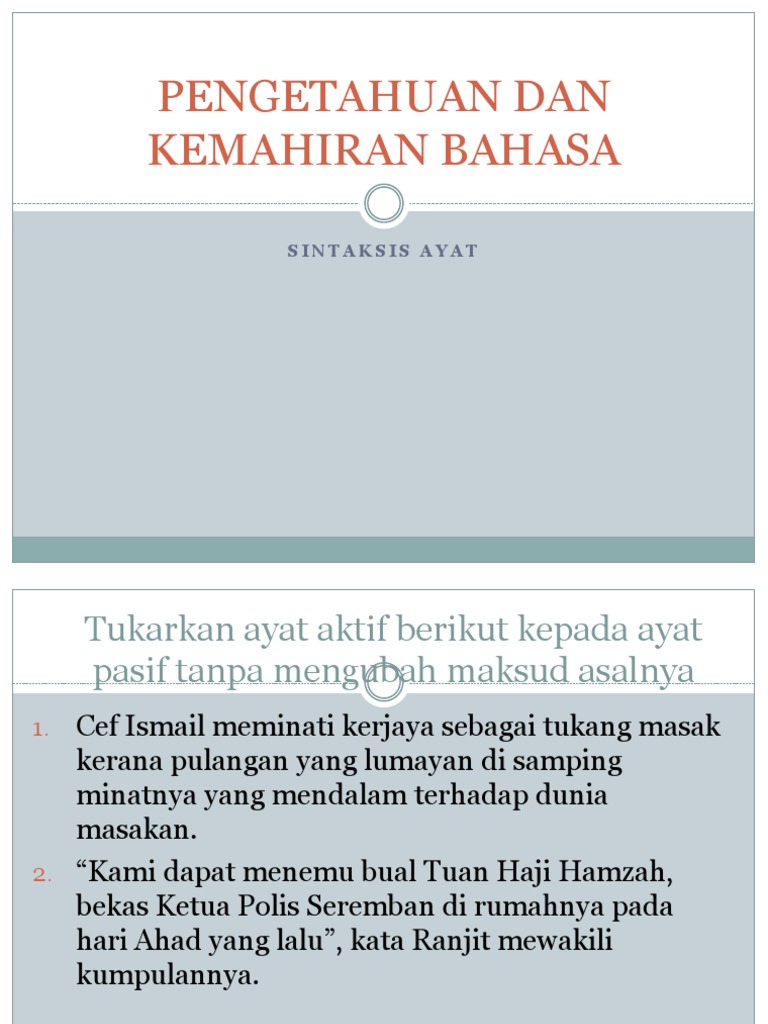 PENGETAHUAN DAN KEMAHIRAN BAHASA

SINTAKSIS AYAT

Tukarkan ayat aktif berikut kepada ayat pasif tanpa mengubah maksud asalnya

1. Cef Ismail meminati kerjaya sebagai tukang masak kerana pulangan yang lumayan di samping minatnya yang mendalam terhadap dunia masakan.
2. “Kami dapat menemu bual Tuan Haji Hamzah, bekas Ketua Polis Seremban di rumahnya pada hari Ahad yang lalu”, kata Ranjit mewakili kumpulannya.